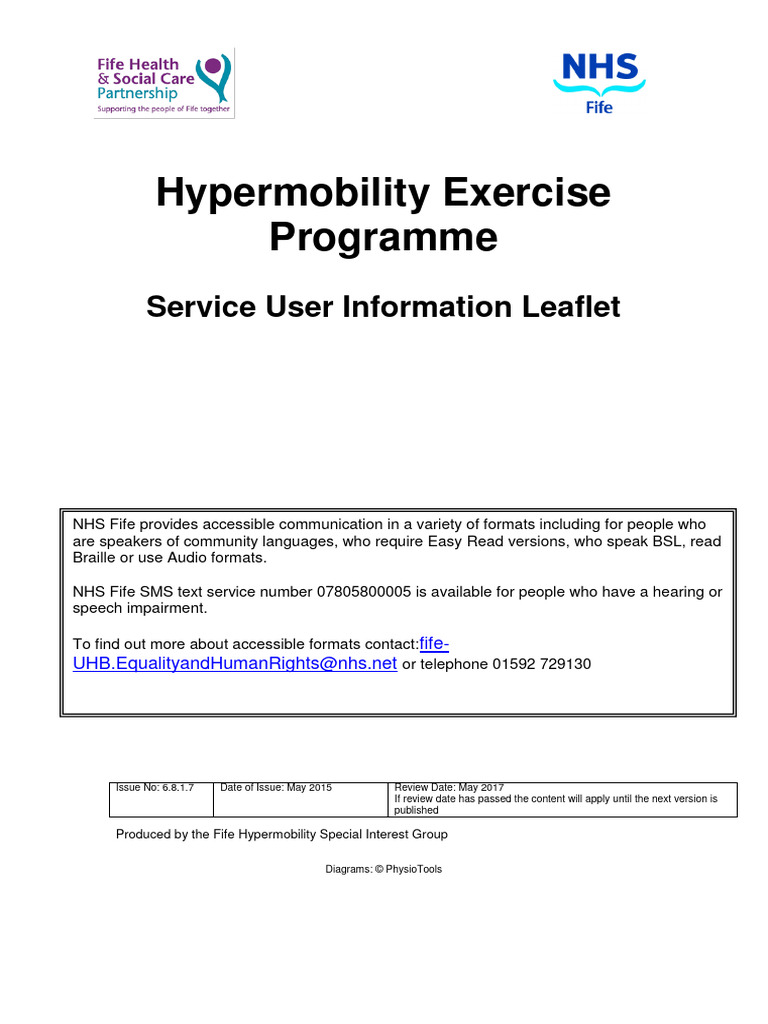 Fife Health & Social Care Partnership
Supporting the people of Fife together

NHS
Fife

Hypermobility Exercise Programme

Service User Information Leaflet

NHS Fife provides accessible communication in a variety of formats including for people who are speakers of community languages, who require Easy Read versions, who speak BSL, read Braille or use Audio formats.

NHS Fife SMS text service number 07805800005 is available for people who have a hearing or speech impairment.

To find out more about accessible formats contact:fife-UHB.EqualityandHumanRights@nhs.net or telephone 01592 729130

| Issue No: 6.8.1.7 | Date of Issue: May 2015 | Review Date: May 2017 If review date has passed the content will apply until the next version is published |
|---|---|---|

Produced by the Fife Hypermobility Special Interest Group

Diagrams: © PhysioTools